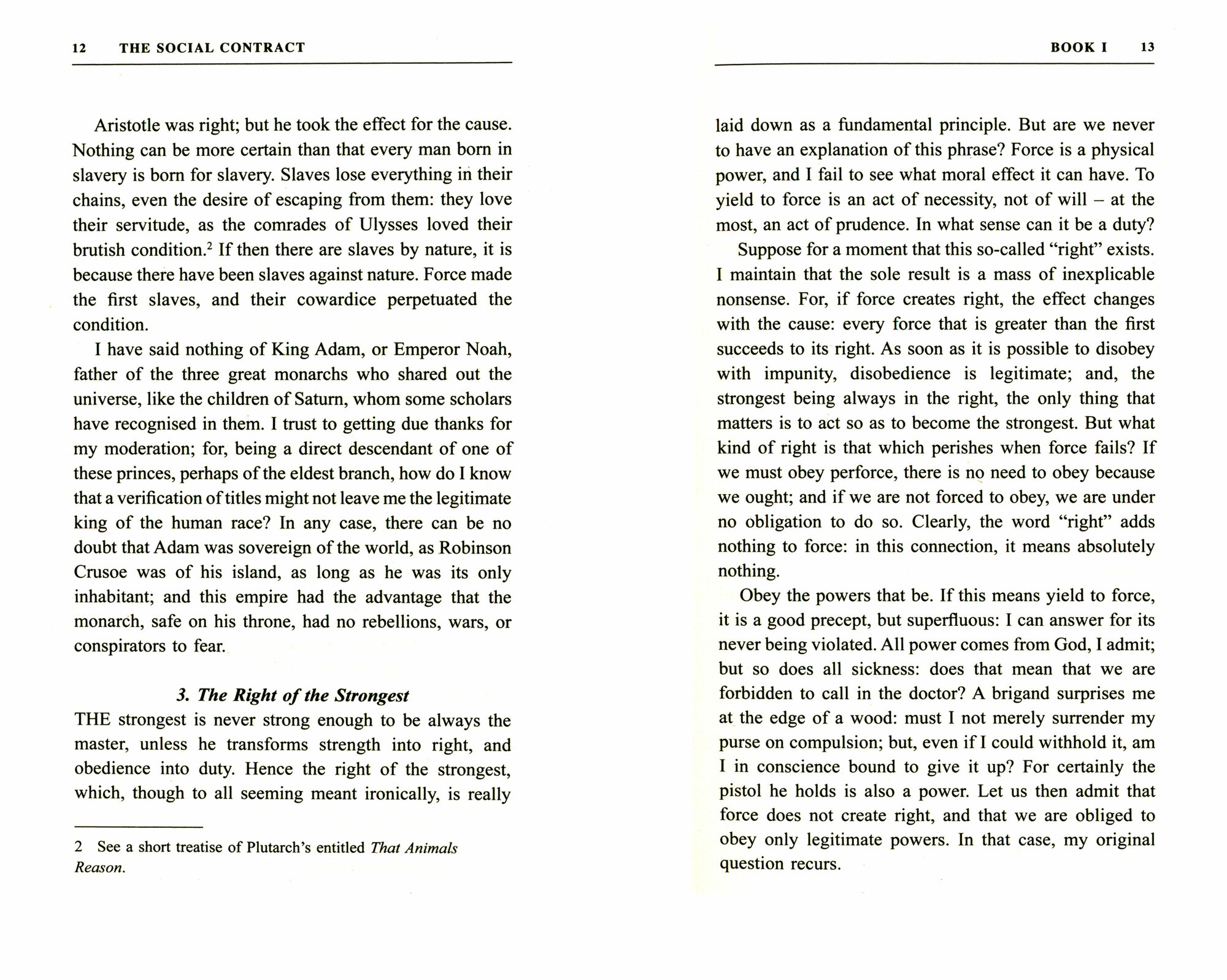 12 THE SOCIAL CONTRACT

Aristotle was right; but he took the effect for the cause. Nothing can be more certain than that every man born in slavery is born for slavery. Slaves lose everything in their chains, even the desire of escaping from them: they love their servitude, as the comrades of Ulysses loved their brutish condition.$^2$ If then there are slaves by nature, it is because there have been slaves against nature. Force made the first slaves, and their cowardice perpetuated the condition.

I have said nothing of King Adam, or Emperor Noah, father of the three great monarchs who shared out the universe, like the children of Saturn, whom some scholars have recognised in them. I trust to getting due thanks for my moderation; for, being a direct descendant of one of these princes, perhaps of the eldest branch, how do I know that a verification of titles might not leave me the legitimate king of the human race? In any case, there can be no doubt that Adam was sovereign of the world, as Robinson Crusoe was of his island, as long as he was its only inhabitant; and this empire had the advantage that the monarch, safe on his throne, had no rebellions, wars, or conspirators to fear.

3. The Right of the Strongest

THE strongest is never strong enough to be always the master, unless he transforms strength into right, and obedience into duty. Hence the right of the strongest, which, though to all seeming meant ironically, is really

2 See a short treatise of Plutarch's entitled That Animals Reason.

BOOK I 13

laid down as a fundamental principle. But are we never to have an explanation of this phrase? Force is a physical power, and I fail to see what moral effect it can have. To yield to force is an act of necessity, not of will – at the most, an act of prudence. In what sense can it be a duty?

Suppose for a moment that this so-called "right" exists. I maintain that the sole result is a mass of inexplicable nonsense. For, if force creates right, the effect changes with the cause: every force that is greater than the first succeeds to its right. As soon as it is possible to disobey with impunity, disobedience is legitimate; and, the strongest being always in the right, the only thing that matters is to act so as to become the strongest. But what kind of right is that which perishes when force fails? If we must obey perforce, there is no need to obey because we ought; and if we are not forced to obey, we are under no obligation to do so. Clearly, the word "right" adds nothing to force: in this connection, it means absolutely nothing.

Obey the powers that be. If this means yield to force, it is a good precept, but superfluous: I can answer for its never being violated. All power comes from God, I admit; but so does all sickness: does that mean that we are forbidden to call in the doctor? A brigand surprises me at the edge of a wood: must I not merely surrender my purse on compulsion; but, even if I could withhold it, am I in conscience bound to give it up? For certainly the pistol he holds is also a power. Let us then admit that force does not create right, and that we are obliged to obey only legitimate powers. In that case, my original question recurs.